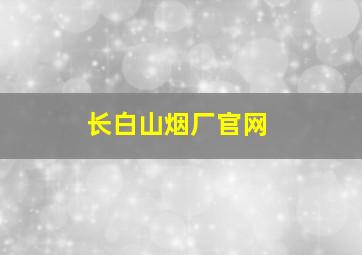 长白山烟厂官网